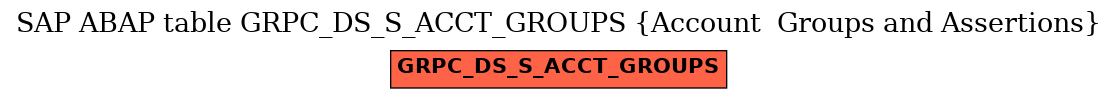 SAP ABAP table GRPC_DS_S_ACCT_GROUPS {Account  Groups and Assertions}

GRPC_DS_S_ACCT_GROUPS